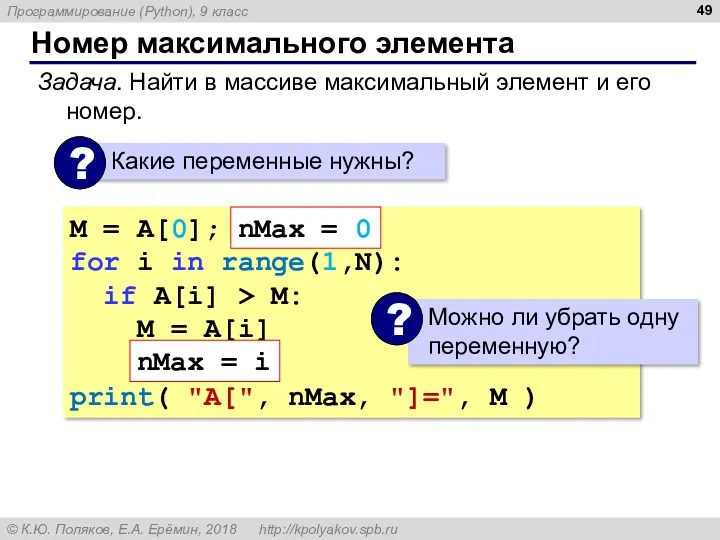 Программирование (Python), 9 класс

49

Номер максимального элемента

Задача. Найти в массиве максимальный элемент и его номер.

? Какие переменные нужны?

M = A[0]; nMax = 0
for i in range(1,N):
  if A[i] > M:
    M = A[i]
    nMax = i
print( "A[", nMax, "]=", M )

? Можно ли убрать одну переменную?

© К.Ю. Поляков, Е.А. Ерёмин, 2018   http://kpolyakov.spb.ru